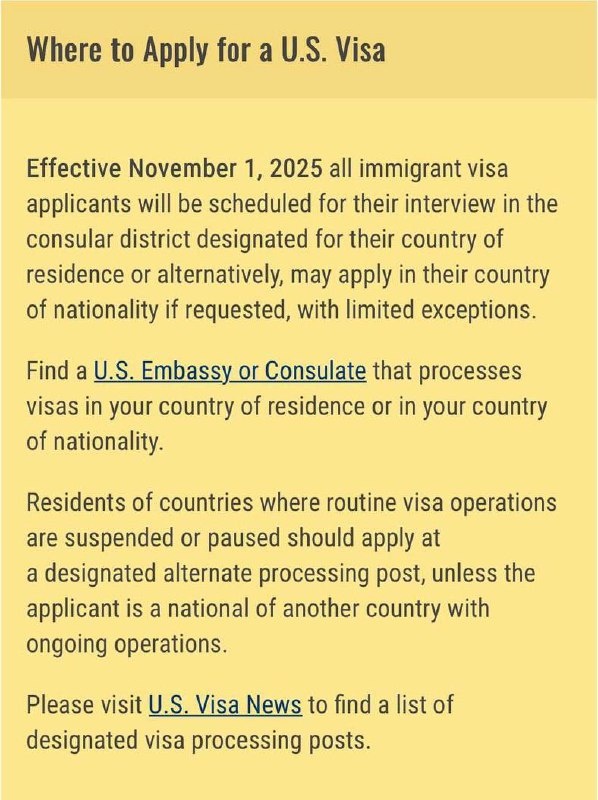 Where to Apply for a U.S. Visa

Effective November 1, 2025 all immigrant visa applicants will be scheduled for their interview in the consular district designated for their country of residence or alternatively, may apply in their country of nationality if requested, with limited exceptions.

Find a U.S. Embassy or Consulate that processes visas in your country of residence or in your country of nationality.

Residents of countries where routine visa operations are suspended or paused should apply at a designated alternate processing post, unless the applicant is a national of another country with ongoing operations.

Please visit U.S. Visa News to find a list of designated visa processing posts.